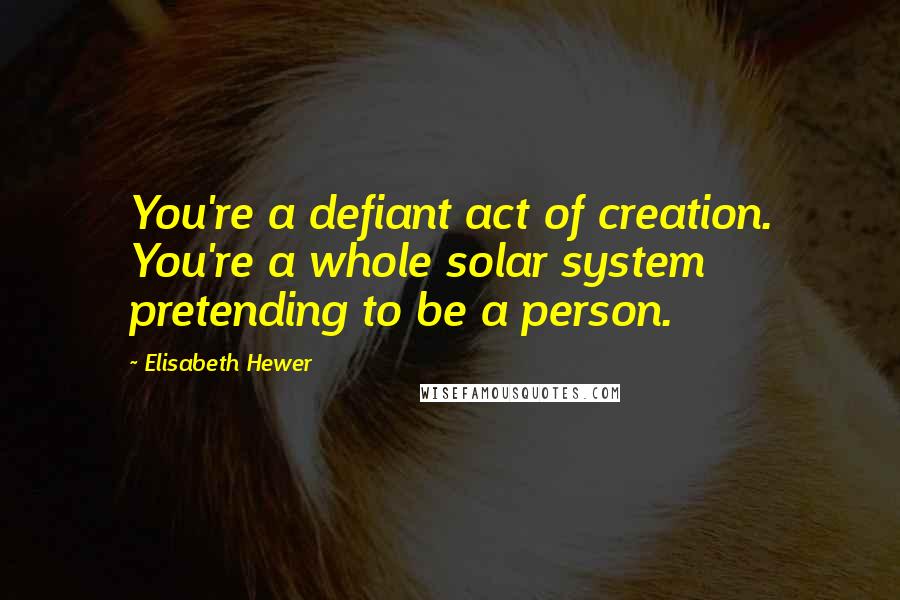 You're a defiant act of creation. You're a whole solar system pretending to be a person.

~ Elisabeth Hewer

WISEFAMOUSQUOTES.COM